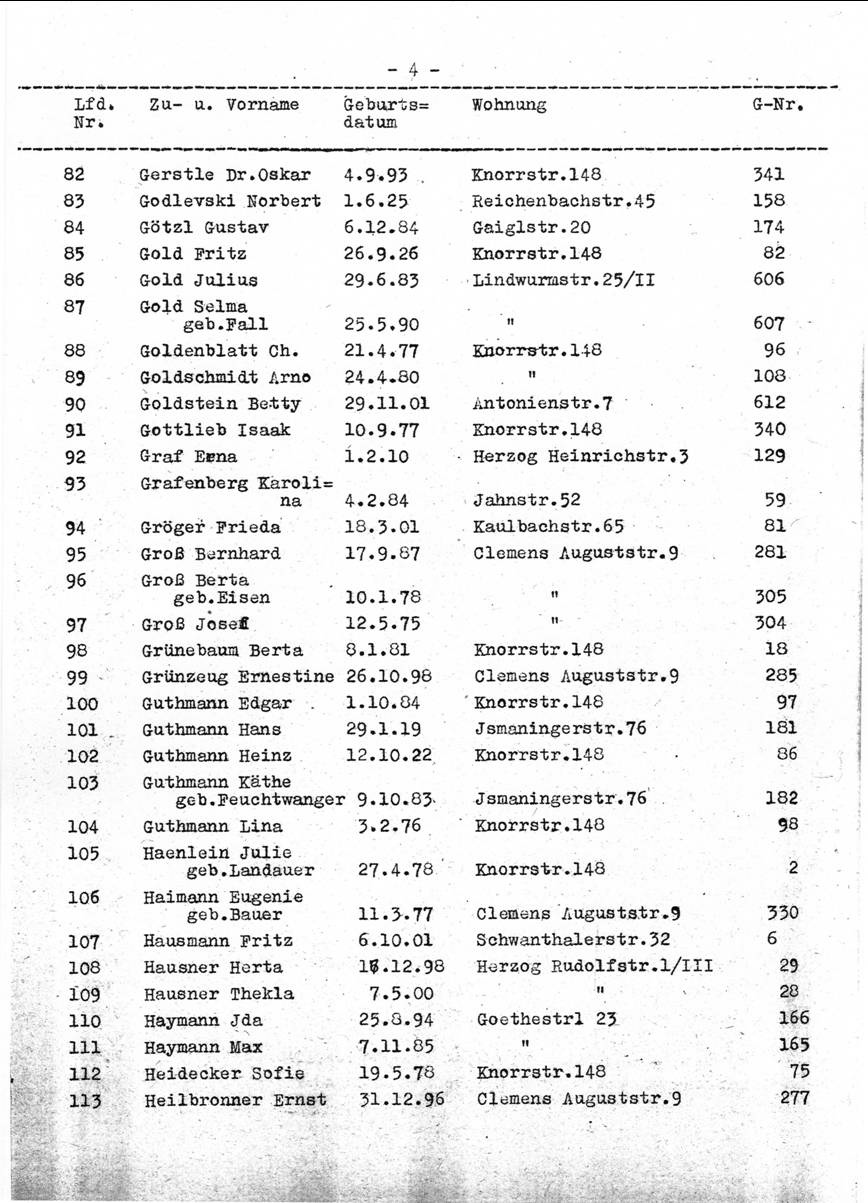 - 4 -

| Lfd. Nr. | Zu- u. Vorname | Geburts= datum | Wohnung | G-Nr. |
|---|---|---|---|---|
| 82 | Gerstle Dr.Oskar | 4.9.93 | Knorrstr.148 | 341 |
| 83 | Godlevski Norbert | 1.6.25 | Reichenbachstr.45 | 158 |
| 84 | Götzl Gustav | 6.12.84 | Gaiglstr.20 | 174 |
| 85 | Gold Fritz | 26.9.26 | Knorrstr.148 | 82 |
| 86 | Gold Julius | 29.6.83 | Lindwurmstr.25/II | 606 |
| 87 | Gold Selma geb.Fall | 25.5.90 | " | 607 |
| 88 | Goldenblatt Ch. | 21.4.77 | Knorrstr.148 | 96 |
| 89 | Goldschmidt Arno | 24.4.80 | " | 108 |
| 90 | Goldstein Betty | 29.11.01 | Antonienstr.7 | 612 |
| 91 | Gottlieb Isaak | 10.9.77 | Knorrstr.148 | 340 |
| 92 | Graf Erna | 1.2.10 | Herzog Heinrichstr.3 | 129 |
| 93 | Grafenberg Karoli= na | 4.2.84 | Jahnstr.52 | 59 |
| 94 | Gröger Frieda | 18.3.01 | Kaulbachstr.65 | 81 |
| 95 | Groß Bernhard | 17.9.87 | Clemens Auguststr.9 | 281 |
| 96 | Groß Berta geb.Eisen | 10.1.78 | " | 305 |
| 97 | Groß Josef | 12.5.75 | " | 304 |
| 98 | Grünebaum Berta | 8.1.81 | Knorrstr.148 | 18 |
| 99 | Grünzeug Ernestine | 26.10.98 | Clemens Auguststr.9 | 285 |
| 100 | Guthmann Edgar | 1.10.84 | Knorrstr.148 | 97 |
| 101 | Guthmann Hans | 29.1.19 | Jsmaningerstr.76 | 181 |
| 102 | Guthmann Heinz | 12.10.22 | Knorrstr.148 | 86 |
| 103 | Guthmann Käthe geb.Feuchtwanger | 9.10.83 | Jsmaningerstr.76 | 182 |
| 104 | Guthmann Lina | 3.2.76 | Knorrstr.148 | 98 |
| 105 | Haenlein Julie geb.Landauer | 27.4.78 | Knorrstr.148 | 2 |
| 106 | Haimann Eugenie geb.Bauer | 11.3.77 | Clemens Auguststr.9 | 330 |
| 107 | Hausmann Fritz | 6.10.01 | Schwanthalerstr.32 | 6 |
| 108 | Hausner Herta | 16.12.98 | Herzog Rudolfstr.1/III | 29 |
| 109 | Hausner Thekla | 7.5.00 | " | 28 |
| 110 | Haymann Jda | 25.8.94 | Goethestrl 23 | 166 |
| 111 | Haymann Max | 7.11.85 | " | 165 |
| 112 | Heidecker Sofie | 19.5.78 | Knorrstr.148 | 75 |
| 113 | Heilbronner Ernst | 31.12.96 | Clemens Auguststr.9 | 277 |